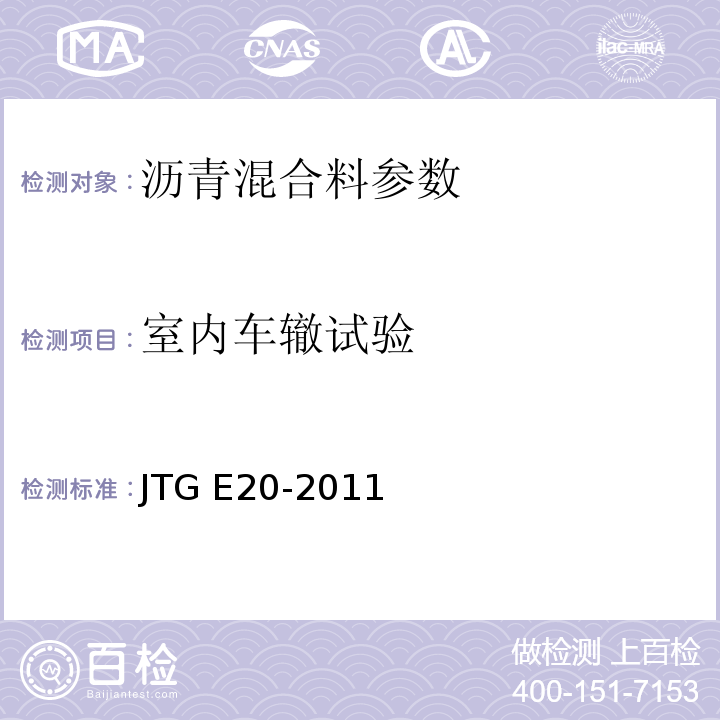 MA CNAS AL ilac-MRA

检测对象：沥青混合料参数

检测项目：室内车辙试验

检测标准：JTG E20-2011

百检
Baijiantest.com

做检测 上百检
400-151-7153